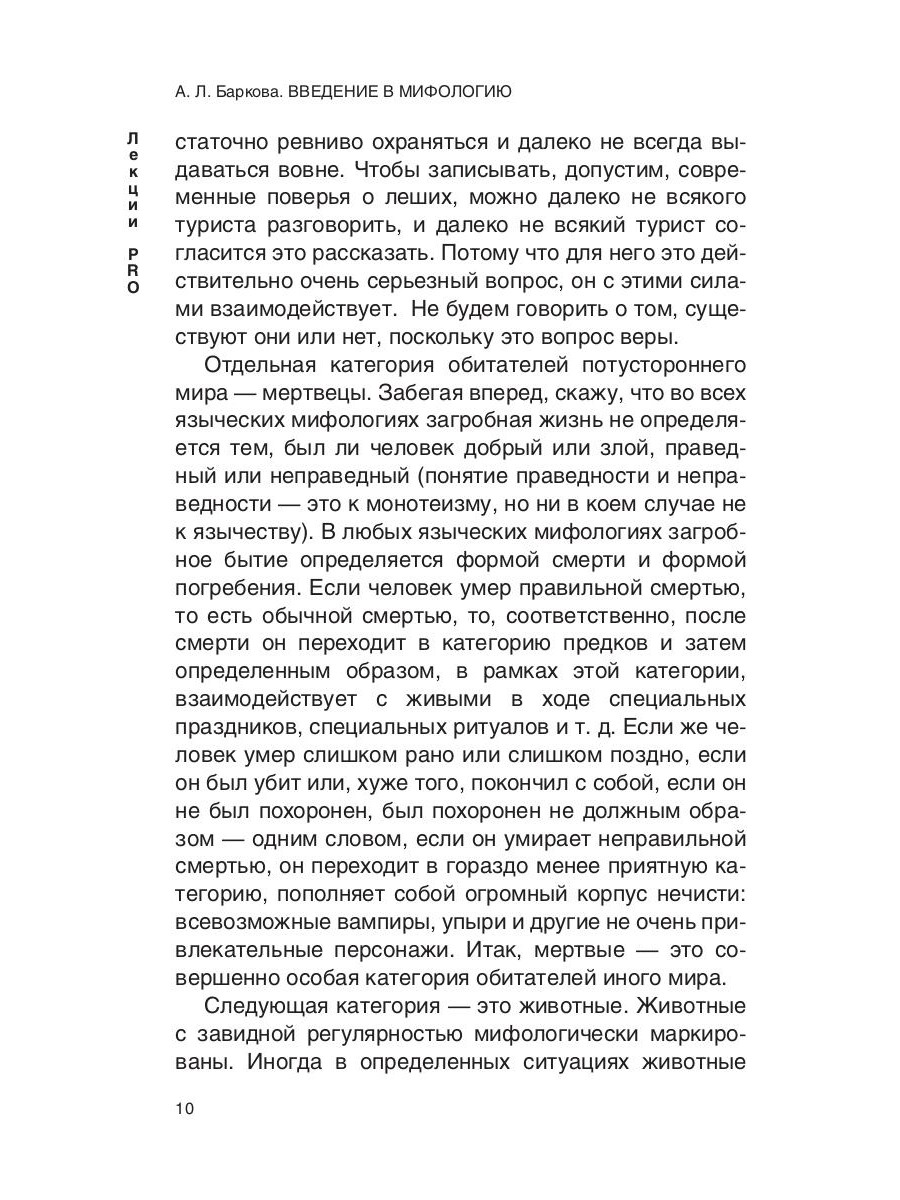 А. Л. Баркова. ВВЕДЕНИЕ В МИФОЛОГИЮ

Лекции PRO

статочно ревниво охраняться и далеко не всегда выдаваться вовне. Чтобы записывать, допустим, современные поверья о леших, можно далеко не всякого туриста разговорить, и далеко не всякий турист согласится это рассказать. Потому что для него это действительно очень серьезный вопрос, он с этими силами взаимодействует. Не будем говорить о том, существуют они или нет, поскольку это вопрос веры.

Отдельная категория обитателей потустороннего мира — мертвецы. Забегая вперед, скажу, что во всех языческих мифологиях загробная жизнь не определяется тем, был ли человек добрый или злой, праведный или неправедный (понятие праведности и неправедности — это к монотеизму, но ни в коем случае не к язычеству). В любых языческих мифологиях загробное бытие определяется формой смерти и формой погребения. Если человек умер правильной смертью, то есть обычной смертью, то, соответственно, после смерти он переходит в категорию предков и затем определенным образом, в рамках этой категории, взаимодействует с живыми в ходе специальных праздников, специальных ритуалов и т. д. Если же человек умер слишком рано или слишком поздно, если он был убит или, хуже того, покончил с собой, если он не был похоронен, был похоронен не должным образом — одним словом, если он умирает неправильной смертью, он переходит в гораздо менее приятную категорию, пополняет собой огромный корпус нечисти: всевозможные вампиры, упыри и другие не очень привлекательные персонажи. Итак, мертвые — это совершенно особая категория обитателей иного мира.

Следующая категория — это животные. Животные с завидной регулярностью мифологически маркированы. Иногда в определенных ситуациях животные

10